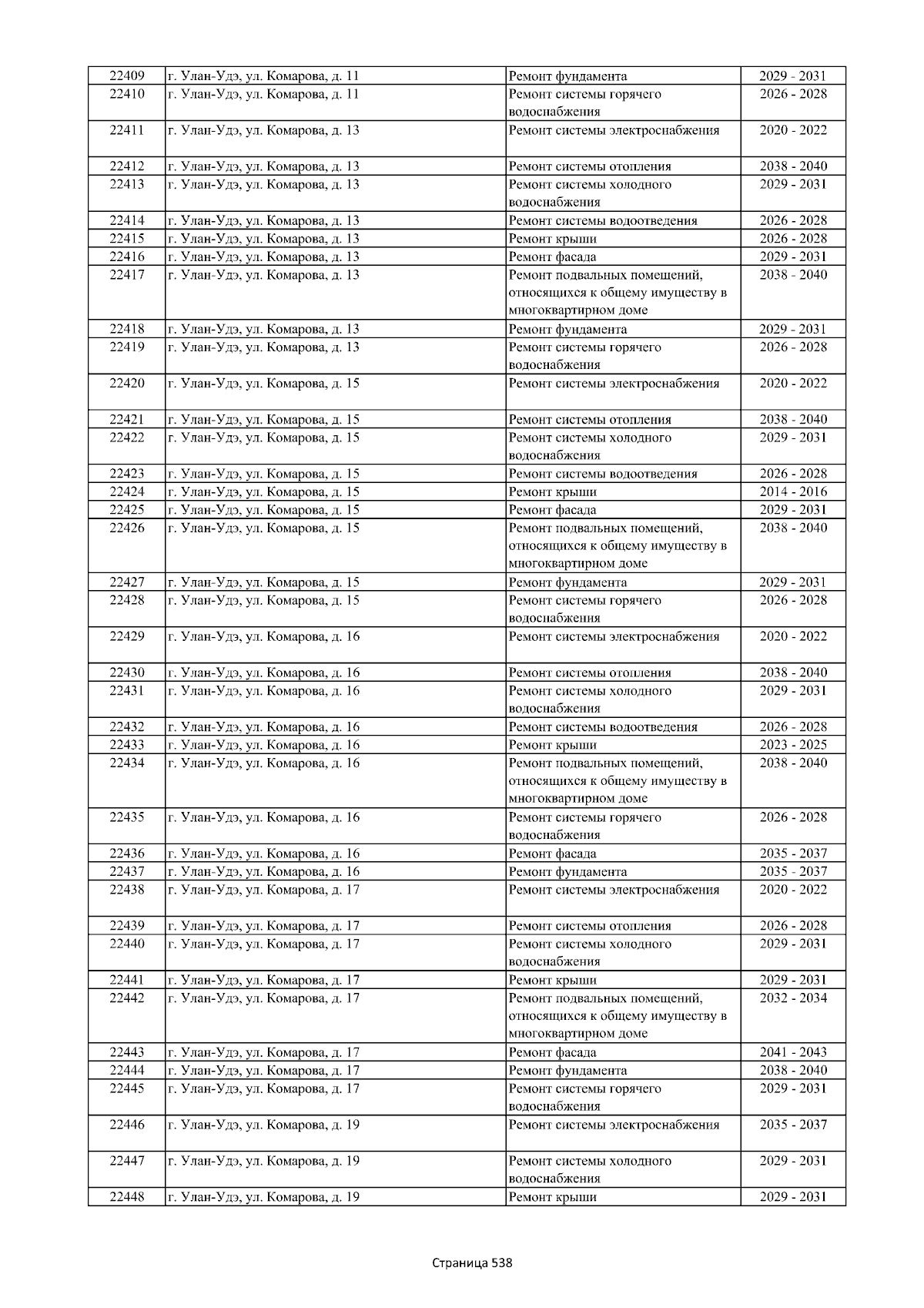 | 22409 | г. Улан-Удэ, ул. Комарова, д. 11 | Ремонт фундамента | 2029 - 2031 |
|---|---|---|---|
| 22410 | г. Улан-Удэ, ул. Комарова, д. 11 | Ремонт системы горячего водоснабжения | 2026 - 2028 |
| 22411 | г. Улан-Удэ, ул. Комарова, д. 13 | Ремонт системы электроснабжения | 2020 - 2022 |
| 22412 | г. Улан-Удэ, ул. Комарова, д. 13 | Ремонт системы отопления | 2038 - 2040 |
| 22413 | г. Улан-Удэ, ул. Комарова, д. 13 | Ремонт системы холодного водоснабжения | 2029 - 2031 |
| 22414 | г. Улан-Удэ, ул. Комарова, д. 13 | Ремонт системы водоотведения | 2026 - 2028 |
| 22415 | г. Улан-Удэ, ул. Комарова, д. 13 | Ремонт крыши | 2026 - 2028 |
| 22416 | г. Улан-Удэ, ул. Комарова, д. 13 | Ремонт фасада | 2029 - 2031 |
| 22417 | г. Улан-Удэ, ул. Комарова, д. 13 | Ремонт подвальных помещений, относящихся к общему имуществу в многоквартирном доме | 2038 - 2040 |
| 22418 | г. Улан-Удэ, ул. Комарова, д. 13 | Ремонт фундамента | 2029 - 2031 |
| 22419 | г. Улан-Удэ, ул. Комарова, д. 13 | Ремонт системы горячего водоснабжения | 2026 - 2028 |
| 22420 | г. Улан-Удэ, ул. Комарова, д. 15 | Ремонт системы электроснабжения | 2020 - 2022 |
| 22421 | г. Улан-Удэ, ул. Комарова, д. 15 | Ремонт системы отопления | 2038 - 2040 |
| 22422 | г. Улан-Удэ, ул. Комарова, д. 15 | Ремонт системы холодного водоснабжения | 2029 - 2031 |
| 22423 | г. Улан-Удэ, ул. Комарова, д. 15 | Ремонт системы водоотведения | 2026 - 2028 |
| 22424 | г. Улан-Удэ, ул. Комарова, д. 15 | Ремонт крыши | 2014 - 2016 |
| 22425 | г. Улан-Удэ, ул. Комарова, д. 15 | Ремонт фасада | 2029 - 2031 |
| 22426 | г. Улан-Удэ, ул. Комарова, д. 15 | Ремонт подвальных помещений, относящихся к общему имуществу в многоквартирном доме | 2038 - 2040 |
| 22427 | г. Улан-Удэ, ул. Комарова, д. 15 | Ремонт фундамента | 2029 - 2031 |
| 22428 | г. Улан-Удэ, ул. Комарова, д. 15 | Ремонт системы горячего водоснабжения | 2026 - 2028 |
| 22429 | г. Улан-Удэ, ул. Комарова, д. 16 | Ремонт системы электроснабжения | 2020 - 2022 |
| 22430 | г. Улан-Удэ, ул. Комарова, д. 16 | Ремонт системы отопления | 2038 - 2040 |
| 22431 | г. Улан-Удэ, ул. Комарова, д. 16 | Ремонт системы холодного водоснабжения | 2029 - 2031 |
| 22432 | г. Улан-Удэ, ул. Комарова, д. 16 | Ремонт системы водоотведения | 2026 - 2028 |
| 22433 | г. Улан-Удэ, ул. Комарова, д. 16 | Ремонт крыши | 2023 - 2025 |
| 22434 | г. Улан-Удэ, ул. Комарова, д. 16 | Ремонт подвальных помещений, относящихся к общему имуществу в многоквартирном доме | 2038 - 2040 |
| 22435 | г. Улан-Удэ, ул. Комарова, д. 16 | Ремонт системы горячего водоснабжения | 2026 - 2028 |
| 22436 | г. Улан-Удэ, ул. Комарова, д. 16 | Ремонт фасада | 2035 - 2037 |
| 22437 | г. Улан-Удэ, ул. Комарова, д. 16 | Ремонт фундамента | 2035 - 2037 |
| 22438 | г. Улан-Удэ, ул. Комарова, д. 17 | Ремонт системы электроснабжения | 2020 - 2022 |
| 22439 | г. Улан-Удэ, ул. Комарова, д. 17 | Ремонт системы отопления | 2026 - 2028 |
| 22440 | г. Улан-Удэ, ул. Комарова, д. 17 | Ремонт системы холодного водоснабжения | 2029 - 2031 |
| 22441 | г. Улан-Удэ, ул. Комарова, д. 17 | Ремонт крыши | 2029 - 2031 |
| 22442 | г. Улан-Удэ, ул. Комарова, д. 17 | Ремонт подвальных помещений, относящихся к общему имуществу в многоквартирном доме | 2032 - 2034 |
| 22443 | г. Улан-Удэ, ул. Комарова, д. 17 | Ремонт фасада | 2041 - 2043 |
| 22444 | г. Улан-Удэ, ул. Комарова, д. 17 | Ремонт фундамента | 2038 - 2040 |
| 22445 | г. Улан-Удэ, ул. Комарова, д. 17 | Ремонт системы горячего водоснабжения | 2029 - 2031 |
| 22446 | г. Улан-Удэ, ул. Комарова, д. 19 | Ремонт системы электроснабжения | 2035 - 2037 |
| 22447 | г. Улан-Удэ, ул. Комарова, д. 19 | Ремонт системы холодного водоснабжения | 2029 - 2031 |
| 22448 | г. Улан-Удэ, ул. Комарова, д. 19 | Ремонт крыши | 2029 - 2031 |

Страница 538